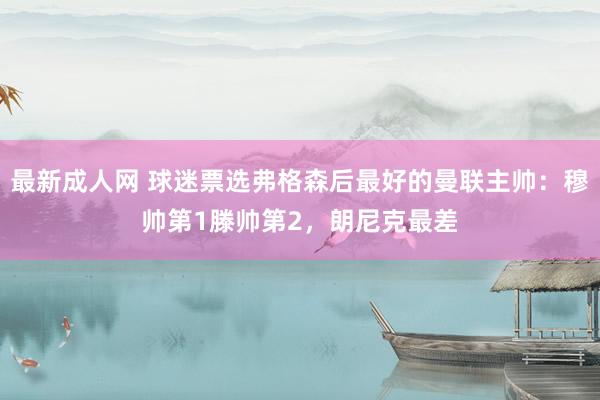 最新成人网 球迷票选弗格森后最好的曼联主帅：穆帅第1滕帅第2，朗尼克最差